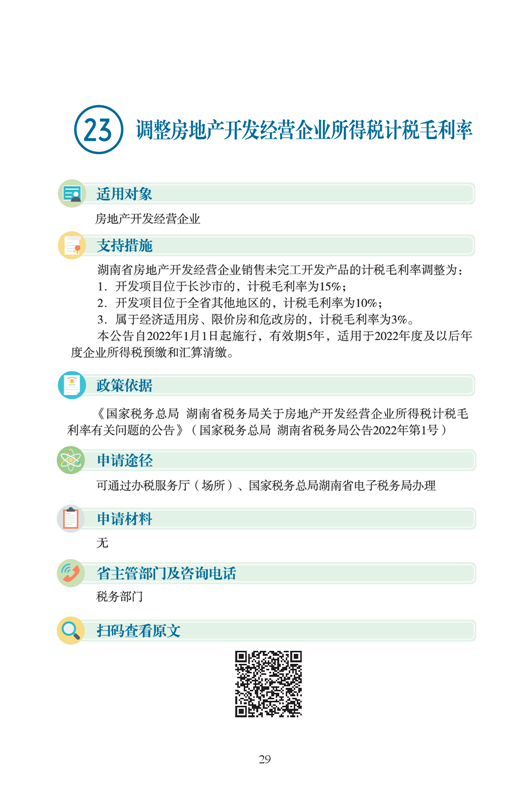 23 调整房地产开发经营企业所得税计税毛利率

适用对象

房地产开发经营企业

支持措施

湖南省房地产开发经营企业销售未完工开发产品的计税毛利率调整为：

1. 开发项目位于长沙市的，计税毛利率为15%；

2. 开发项目位于全省其他地区的，计税毛利率为10%；

3. 属于经济适用房、限价房和危改房的，计税毛利率为3%。

本公告自2022年1月1日起施行，有效期5年，适用于2022年度及以后年度企业所得税预缴和汇算清缴。

政策依据

《国家税务总局 湖南省税务局关于房地产开发经营企业所得税计税毛利率有关问题的公告》（国家税务总局 湖南省税务局公告2022年第1号）

申请途径

可通过办税服务厅（场所）、国家税务总局湖南省电子税务局办理

申请材料

无

省主管部门及咨询电话

税务部门

扫码查看原文

29